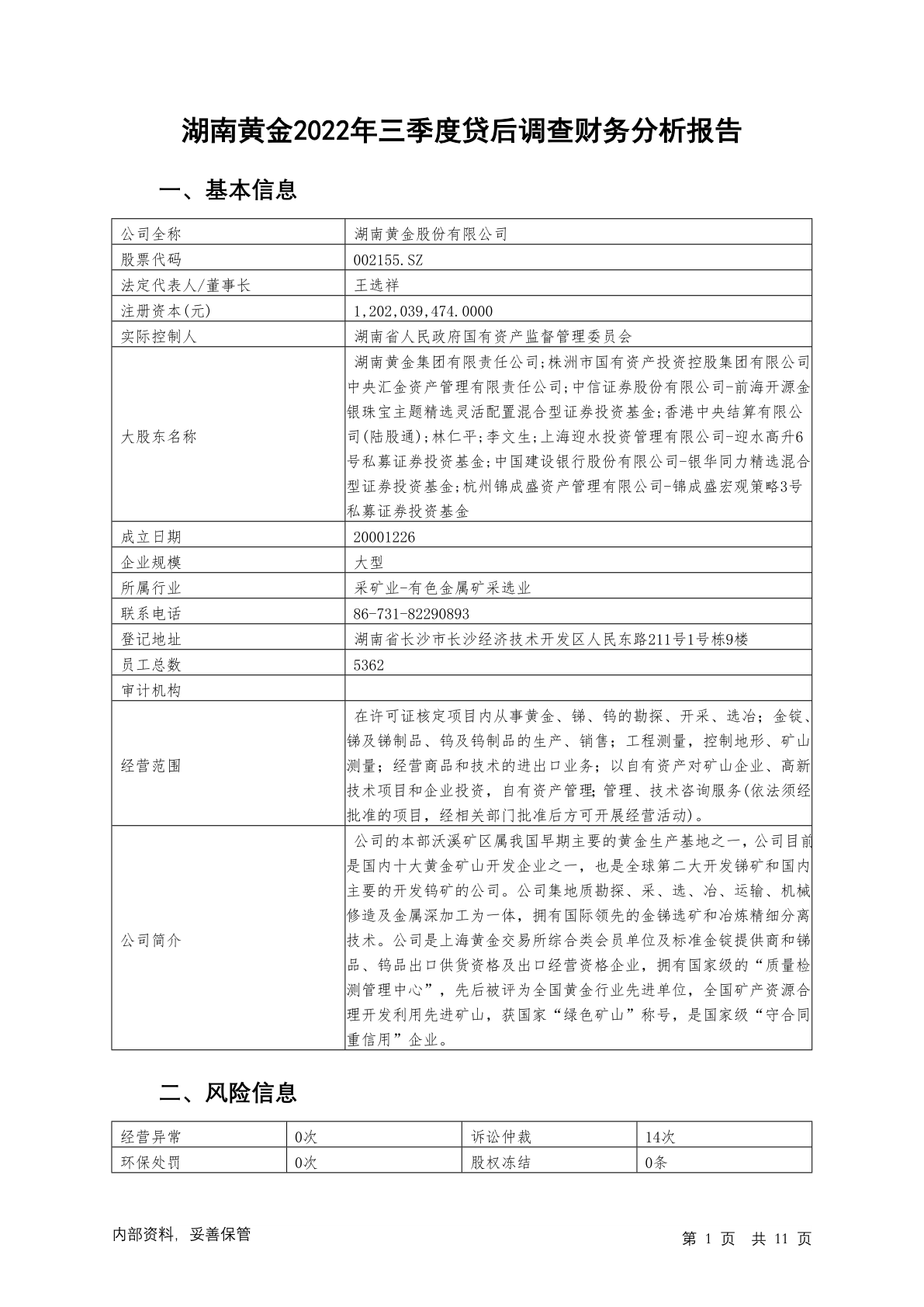 湖南黄金2022年三季度贷后调查财务分析报告

一、基本信息

| 公司全称 | 湖南黄金股份有限公司 |
|---|---|
| 股票代码 | 002155.SZ |
| 法定代表人/董事长 | 王选祥 |
| 注册资本(元) | 1,202,039,474.0000 |
| 实际控制人 | 湖南省人民政府国有资产监督管理委员会 |
| 大股东名称 | 湖南黄金集团有限责任公司;株洲市国有资产投资控股集团有限公司中央汇金资产管理有限责任公司;中信证券股份有限公司-前海开源金银珠宝主题精选灵活配置混合型证券投资基金;香港中央结算有限公司(陆股通);林仁平;李文生;上海迎水投资管理有限公司-迎水高升6号私募证券投资基金;中国建设银行股份有限公司-银华同力精选混合型证券投资基金;杭州锦成盛资产管理有限公司-锦成盛宏观策略3号私募证券投资基金 |
| 成立日期 | 20001226 |
| 企业规模 | 大型 |
| 所属行业 | 采矿业-有色金属矿采选业 |
| 联系电话 | 86-731-82290893 |
| 登记地址 | 湖南省长沙市长沙经济技术开发区人民东路211号1号栋9楼 |
| 员工总数 | 5362 |
| 审计机构 | |
| 经营范围 | 在许可证核定项目内从事黄金、锑、钨的勘探、开采、选冶；金锭、锑及锑制品、钨及钨制品的生产、销售；工程测量，控制地形、矿山测量；经营商品和技术的进出口业务；以自有资产对矿山企业、高新技术项目和企业投资，自有资产管理;管理、技术咨询服务(依法须经批准的项目，经相关部门批准后方可开展经营活动)。 |
| 公司简介 | 公司的本部沃溪矿区属我国早期主要的黄金生产基地之一，公司目前是国内十大黄金矿山开发企业之一，也是全球第二大开发锑矿和国内主要的开发钨矿的公司。公司集地质勘探、采、选、冶、运输、机械修造及金属深加工为一体，拥有国际领先的金锑选矿和冶炼精细分离技术。公司是上海黄金交易所综合类会员单位及标准金锭提供商和锑品、钨品出口供货资格及出口经营资格企业，拥有国家级的“质量检测管理中心”，先后被评为全国黄金行业先进单位，全国矿产资源合理开发利用先进矿山，获国家“绿色矿山”称号，是国家级“守合同重信用”企业。 |

二、风险信息

| 经营异常 | 0次 | 诉讼仲裁 | 14次 |
|---|---|---|---|
| 环保处罚 | 0次 | 股权冻结 | 0条 |

内部资料，妥善保管

第 1 页 共 11 页